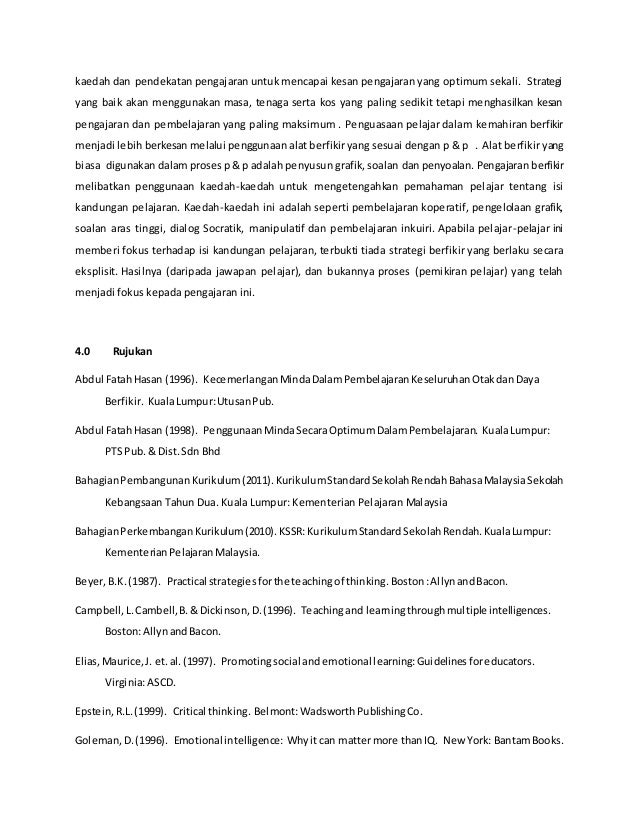 kaedah dan pendekatan pengajaran untuk mencapai kesan pengajaran yang optimum sekali. Strategi yang baik akan menggunakan masa, tenaga serta kos yang paling sedikit tetapi menghasilkan kesan pengajaran dan pembelajaran yang paling maksimum . Penguasaan pelajar dalam kemahiran berfikir menjadi lebih berkesan melalui penggunaan alat berfikir yang sesuai dengan p & p . Alat berfikir yang biasa digunakan dalam proses p & p adalah penyusun grafik, soalan dan penyoalan. Pengajaran berfikir melibatkan penggunaan kaedah-kaedah untuk mengetengahkan pemahaman pelajar tentang isi kandungan pelajaran. Kaedah-kaedah ini adalah seperti pembelajaran koperatif, pengelolaan grafik, soalan aras tinggi, dialog Socratik, manipulatif dan pembelajaran inkuiri. Apabila pelajar-pelajar ini memberi fokus terhadap isi kandungan pelajaran, terbukti tiada strategi berfikir yang berlaku secara eksplisit. Hasilnya (daripada jawapan pelajar), dan bukannya proses (pemikiran pelajar) yang telah menjadi fokus kepada pengajaran ini.

4.0 Rujukan

Abdul Fatah Hasan (1996). Kecemerlangan Minda Dalam Pembelajaran Keseluruhan Otak dan Daya Berfikir. Kuala Lumpur: Utusan Pub.

Abdul Fatah Hasan (1998). Penggunaan Minda Secara Optimum Dalam Pembelajaran. Kuala Lumpur: PTS Pub. & Dist. Sdn Bhd

Bahagian Pembangunan Kurikulum (2011). Kurikulum Standard Sekolah Rendah Bahasa Malaysia Sekolah Kebangsaan Tahun Dua. Kuala Lumpur: Kementerian Pelajaran Malaysia

Bahagian Perkembangan Kurikulum (2010). KSSR: Kurikulum Standard Sekolah Rendah. Kuala Lumpur: Kementerian Pelajaran Malaysia.

Beyer, B.K. (1987). Practical strategies for the teaching of thinking. Boston : Allyn and Bacon.

Campbell, L. Cambell, B. & Dickinson, D. (1996). Teaching and learning through multiple intelligences. Boston: Allyn and Bacon.

Elias, Maurice, J. et. al. (1997). Promoting social and emotional learning: Guidelines for educators. Virginia: ASCD.

Epstein, R.L. (1999). Critical thinking. Belmont: Wadsworth Publishing Co.

Goleman, D. (1996). Emotional intelligence: Why it can matter more than IQ. New York: Bantam Books.